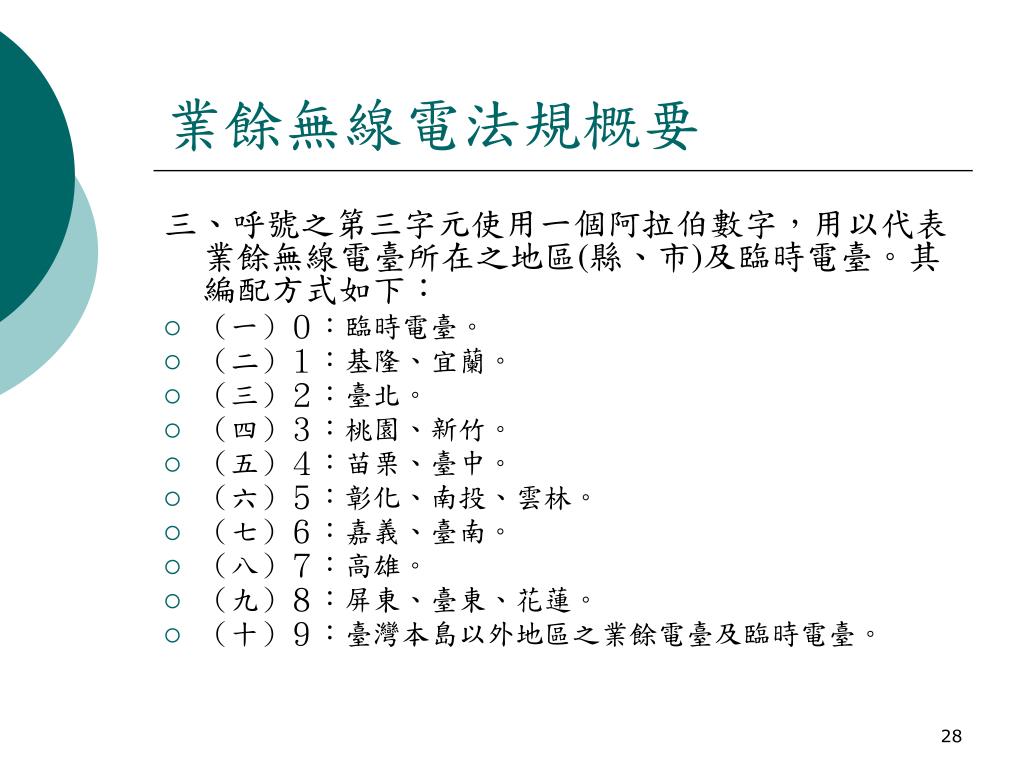 業餘無線電法規概要

三、呼號之第三字元使用一個阿拉伯數字，用以代表業餘無線電臺所在之地區(縣、市)及臨時電臺。其編配方式如下：

（一）0：臨時電臺。
（二）1：基隆、宜蘭。
（三）2：臺北。
（四）3：桃園、新竹。
（五）4：苗栗、臺中。
（六）5：彰化、南投、雲林。
（七）6：嘉義、臺南。
（八）7：高雄。
（九）8：屏東、臺東、花蓮。
（十）9：臺灣本島以外地區之業餘電臺及臨時電臺。

28